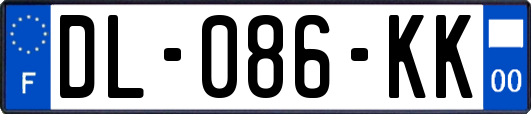 F
DL-086-KK
00